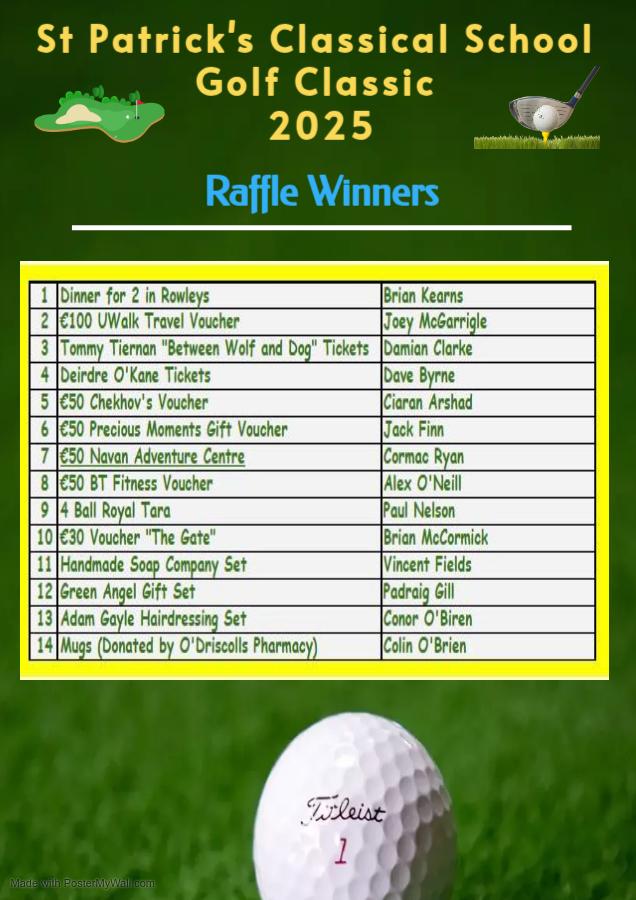 St Patrick's Classical School
Golf Classic
2025

Raffle Winners

| 1 | Dinner for 2 in Rowleys | Brian Kearns |
|---|---|---|
| 2 | €100 UWalk Travel Voucher | Joey McGarrigle |
| 3 | Tommy Tiernan "Between Wolf and Dog" Tickets | Damian Clarke |
| 4 | Deirdre O'Kane Tickets | Dave Byrne |
| 5 | €50 Chekhov's Voucher | Ciaran Arshad |
| 6 | €50 Precious Moments Gift Voucher | Jack Finn |
| 7 | €50 Navan Adventure Centre | Cormac Ryan |
| 8 | €50 BT Fitness Voucher | Alex O'Neill |
| 9 | 4 Ball Royal Tara | Paul Nelson |
| 10 | €30 Voucher "The Gate" | Brian McCormick |
| 11 | Handmade Soap Company Set | Vincent Fields |
| 12 | Green Angel Gift Set | Padraig Gill |
| 13 | Adam Gayle Hairdressing Set | Conor O'Biren |
| 14 | Mugs (Donated by O'Driscolls Pharmacy) | Colin O'Brien |

Titleist
1

Made with PosterMyWall.com